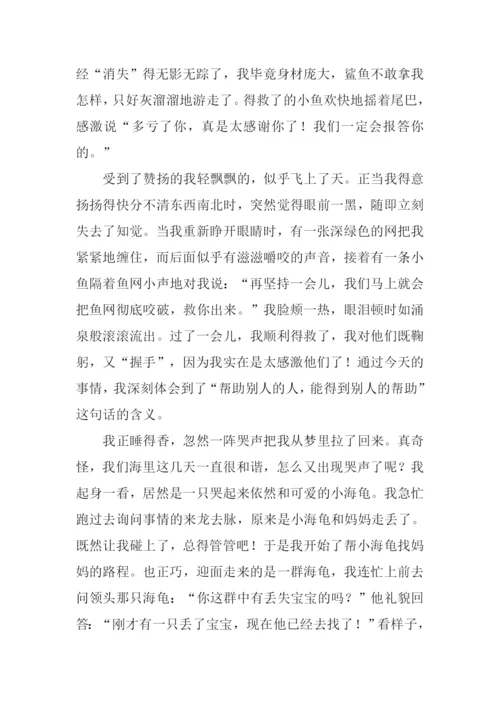 经“消失”得无影无踪了，我毕竟身材庞大，鲨鱼不敢拿我怎样，只好灰溜溜地游走了。得救了的小鱼欢快地摇着尾巴，感激说“多亏了你，真是太感谢你了！我们一定会报答你的。”

受到了赞扬的我轻飘飘的，似乎飞上了天。正当我得意扬扬得快分不清东西南北时，突然觉得眼前一黑，随即立刻失去了知觉。当我重新睁开眼睛时，有一张深绿色的网把我紧紧地缠住，而后面似乎有滋滋嚼咬的声音，接着有一条小鱼隔着鱼网小声地对我说：“再坚持一会儿，我们马上就会把鱼网彻底咬破，救你出来。”我脸颊一热，眼泪顿时如涌泉般滚滚流出。过了一会儿，我顺利得救了，我对他们既鞠躬，又“握手”，因为我实在是太感激他们了！通过今天的事情，我深刻体会到了“帮助别人的人，能得到别人的帮助”这句话的含义。

我正睡得香，忽然一阵哭声把我从梦里拉了回来。真奇怪，我们海里这几天一直很和谐，怎么又出现哭声了呢？我起身一看，居然是一只哭起来依然和可爱的小海龟。我急忙跑过去询问事情的来龙去脉，原来是小海龟和妈妈走丢了。既然让我碰上了，总得管管吧！于是我开始了帮小海龟找妈妈的路程。也正巧，迎面走来的是一群海龟，我连忙上前去问领头那只海龟：“你这群中有丢失宝宝的吗？”他礼貌回答：“刚才有一只丢了宝宝，现在他已经去找了！”看样子，